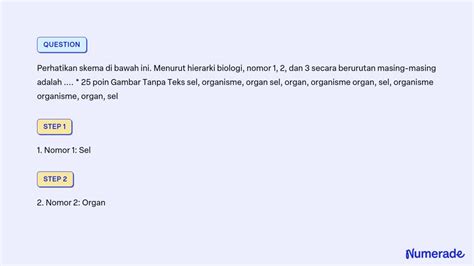 QUESTION

Perhatikan skema di bawah ini. Menurut hierarki biologi, nomor 1, 2, dan 3 secara berurutan masing-masing adalah .... * 25 poin Gambar Tanpa Teks sel, organisme, organ sel, organ, organisme organ, sel, organisme organisme, organ, sel

STEP 1

1. Nomor 1: Sel

STEP 2

2. Nomor 2: Organ

Numerade